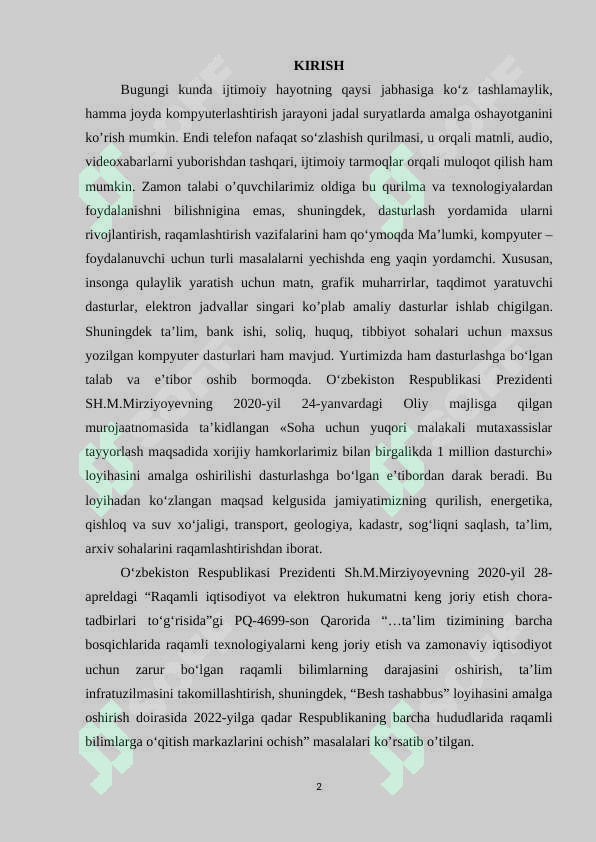 KIRISH

Bugungi kunda ijtimoiy hayotning qaysi jabhasiga ko‘z tashlamaylik, hamma joyda kompyuterlashtirish jarayoni jadal suryatlarda amalga oshayotganini ko’rish mumkin. Endi telefon nafaqat so‘zlashish qurilmasi, u orqali matnli, audio, videoxabarlarni yuborishdan tashqari, ijtimoiy tarmoqlar orqali muloqot qilish ham mumkin. Zamon talabi o’quvchilarimiz oldiga bu qurilma va texnologiyalardan foydalanishni bilishnigina emas, shuningdek, dasturlash yordamida ularni rivojlantirish, raqamlashtirish vazifalarini ham qo‘ymoqda Ma’lumki, kompyuter – foydalanuvchi uchun turli masalalarni yechishda eng yaqin yordamchi. Xususan, insonga qulaylik yaratish uchun matn, grafik muharrirlar, taqdimot yaratuvchi dasturlar, elektron jadvallar singari ko’plab amaliy dasturlar ishlab chigilgan. Shuningdek ta’lim, bank ishi, soliq, huquq, tibbiyot sohalari uchun maxsus yozilgan kompyuter dasturlari ham mavjud. Yurtimizda ham dasturlashga bo‘lgan talab va e’tibor oshib bormoqda. O‘zbekiston Respublikasi Prezidenti SH.M.Mirziyoyevning 2020-yil 24-yanvardagi Oliy majlisga qilgan murojaatnomasida ta’kidlangan «Soha uchun yuqori malakali mutaxassislar tayyorlash maqsadida xorijiy hamkorlarimiz bilan birgalikda 1 million dasturchi» loyihasini amalga oshirilishi dasturlashga bo‘lgan e’tibordan darak beradi. Bu loyihadan ko‘zlangan maqsad kelgusida jamiyatimizning qurilish, energetika, qishloq va suv xo‘jaligi, transport, geologiya, kadastr, sog‘liqni saqlash, ta’lim, arxiv sohalarini raqamlashtirishdan iborat.

O‘zbekiston Respublikasi Prezidenti Sh.M.Mirziyoyevning 2020-yil 28-apreldagi “Raqamli iqtisodiyot va elektron hukumatni keng joriy etish chora-tadbirlari to‘g‘risida”gi PQ-4699-son Qarorida “…ta’lim tizimining barcha bosqichlarida raqamli texnologiyalarni keng joriy etish va zamonaviy iqtisodiyot uchun zarur bo‘lgan raqamli bilimlarning darajasini oshirish, ta’lim infratuzilmasini takomillashtirish, shuningdek, “Besh tashabbus” loyihasini amalga oshirish doirasida 2022-yilga qadar Respublikaning barcha hududlarida raqamli bilimlarga o‘qitish markazlarini ochish” masalalari ko’rsatib o’tilgan.

2